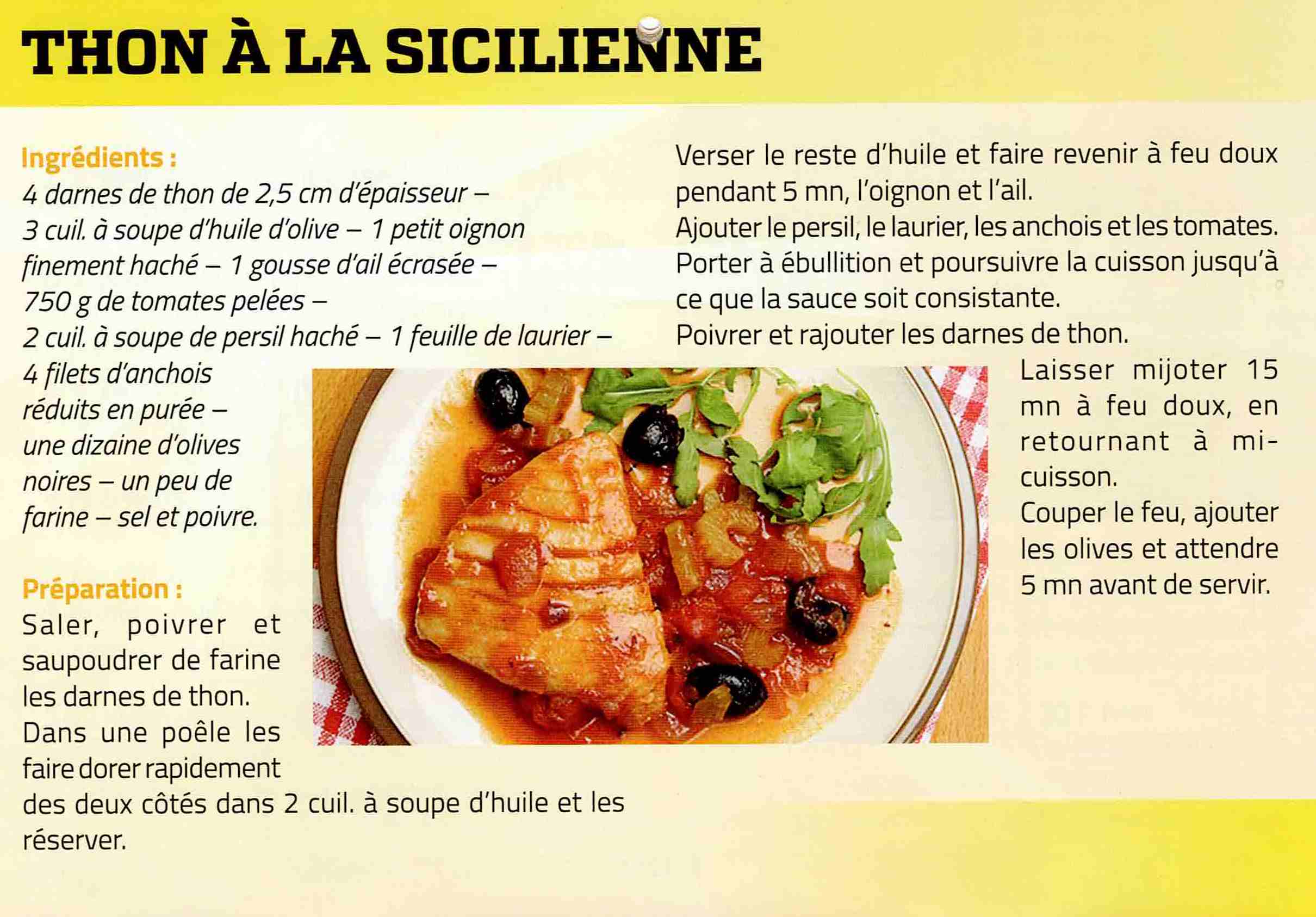 THON À LA SICILIENNE

Ingrédients :
4 darnes de thon de 2,5 cm d'épaisseur – 3 cuil. à soupe d'huile d'olive – 1 petit oignon finement haché – 1 gousse d'ail écrasée – 750 g de tomates pelées – 2 cuil. à soupe de persil haché – 1 feuille de laurier – 4 filets d'anchois réduits en purée – une dizaine d'olives noires – un peu de farine – sel et poivre.

Préparation :
Saler, poivrer et saupoudrer de farine les darnes de thon.
Dans une poêle les faire dorer rapidement des deux côtés dans 2 cuil. à soupe d'huile et les réserver.

Verser le reste d'huile et faire revenir à feu doux pendant 5 mn, l'oignon et l'ail.
Ajouter le persil, le laurier, les anchois et les tomates.
Porter à ébullition et poursuivre la cuisson jusqu'à ce que la sauce soit consistante.
Poivrer et rajouter les darnes de thon.
Laisser mijoter 15 mn à feu doux, en retournant à mi-cuisson.
Couper le feu, ajouter les olives et attendre 5 mn avant de servir.